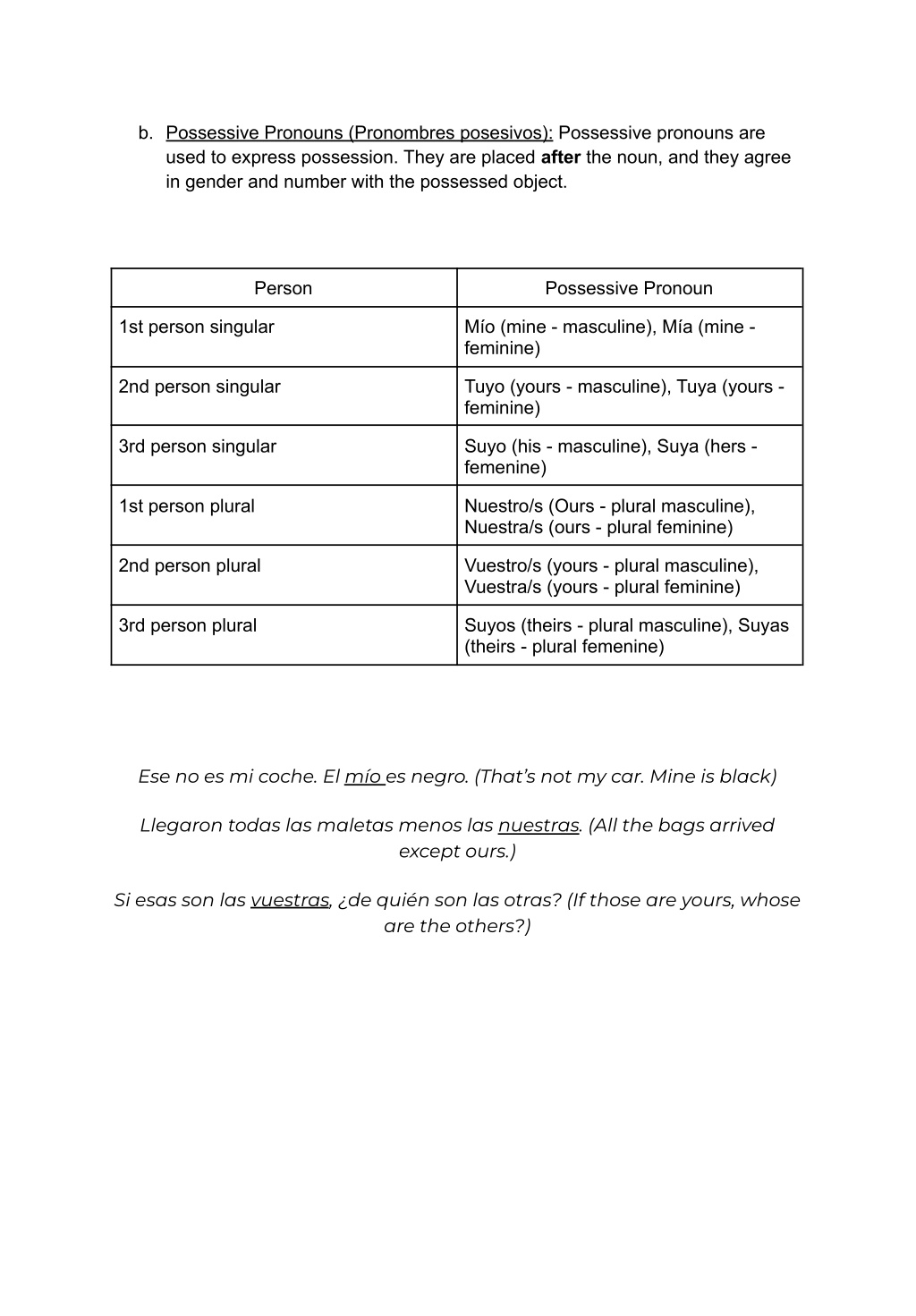 b. Possessive Pronouns (Pronombres posesivos): Possessive pronouns are used to express possession. They are placed after the noun, and they agree in gender and number with the possessed object.

| Person | Possessive Pronoun |
|---|---|
| 1st person singular | Mío (mine - masculine), Mía (mine - feminine) |
| 2nd person singular | Tuyo (yours - masculine), Tuya (yours - feminine) |
| 3rd person singular | Suyo (his - masculine), Suya (hers - femenine) |
| 1st person plural | Nuestro/s (Ours - plural masculine), Nuestra/s (ours - plural feminine) |
| 2nd person plural | Vuestro/s (yours - plural masculine), Vuestra/s (yours - plural feminine) |
| 3rd person plural | Suyos (theirs - plural masculine), Suyas (theirs - plural femenine) |

Ese no es mi coche. El mío es negro. (That's not my car. Mine is black)

Llegaron todas las maletas menos las nuestras. (All the bags arrived except ours.)

Si esas son las vuestras, ¿de quién son las otras? (If those are yours, whose are the others?)